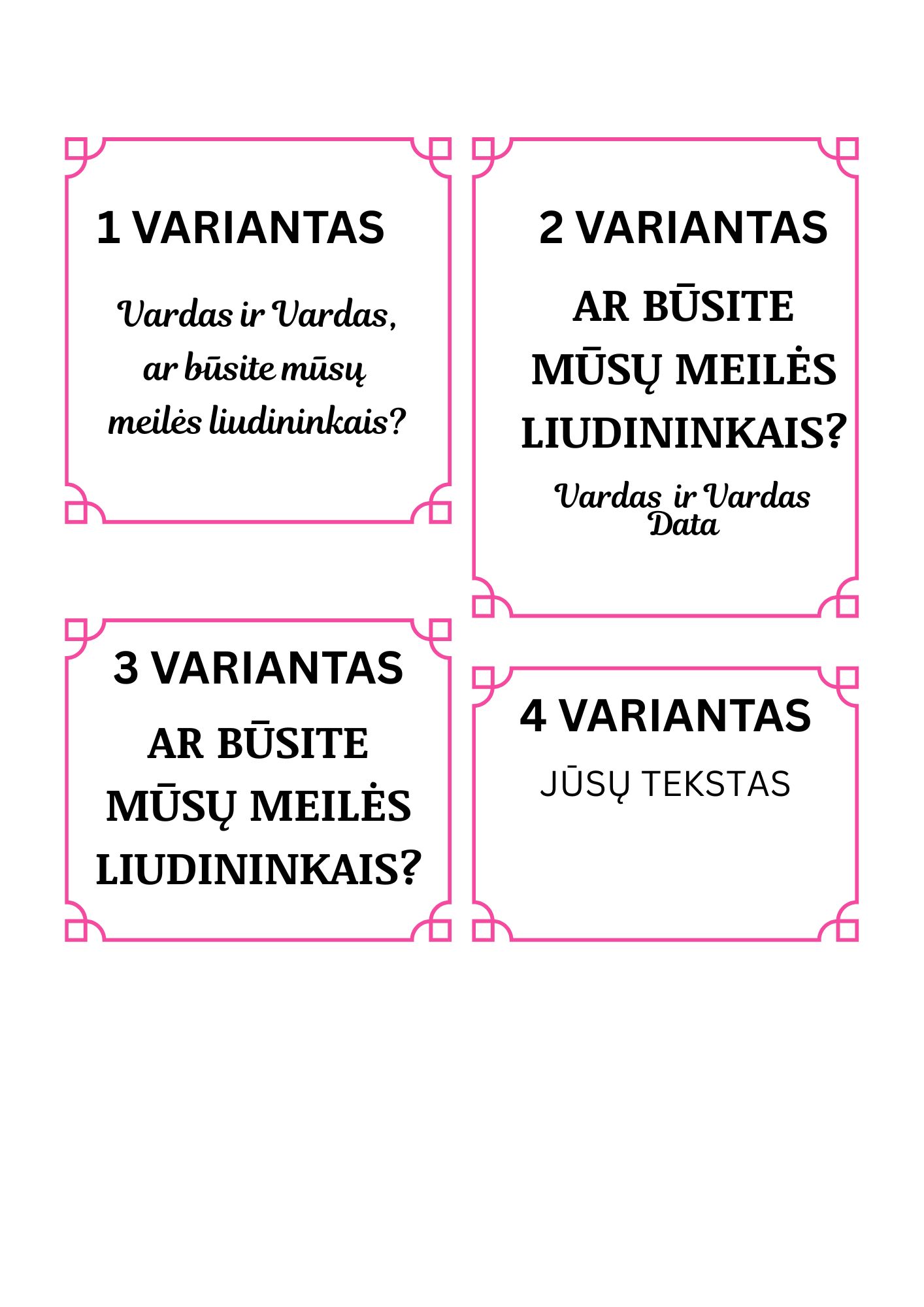 1 VARIANTAS

Vardas ir Vardas, ar būsite mūsų meilės liudininkais?

2 VARIANTAS

AR BŪSITE MŪSŲ MEILĖS LIUDININKAIS?

Vardas ir Vardas
Data

3 VARIANTAS

AR BŪSITE MŪSŲ MEILĖS LIUDININKAIS?

4 VARIANTAS

JŪSŲ TEKSTAS